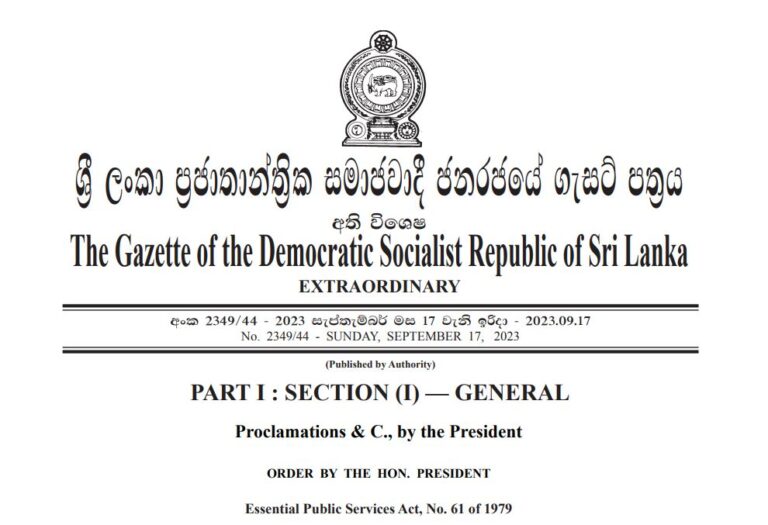 ශ්‍රී ලංකා ප්‍රජාතාන්ත්‍රික සමාජවාදී ජනරජයේ ගැසට් පත්‍රය

අති විශෙෂ

The Gazette of the Democratic Socialist Republic of Sri Lanka

EXTRAORDINARY

අංක 2349/44 - 2023 සැප්තැම්බර් මස 17 වැනි ඉරිදා - 2023.09.17
No. 2349/44 - SUNDAY, SEPTEMBER 17, 2023

(Published by Authority)

PART I : SECTION (I) — GENERAL

Proclamations & C., by the President

ORDER BY THE HON. PRESIDENT

Essential Public Services Act, No. 61 of 1979